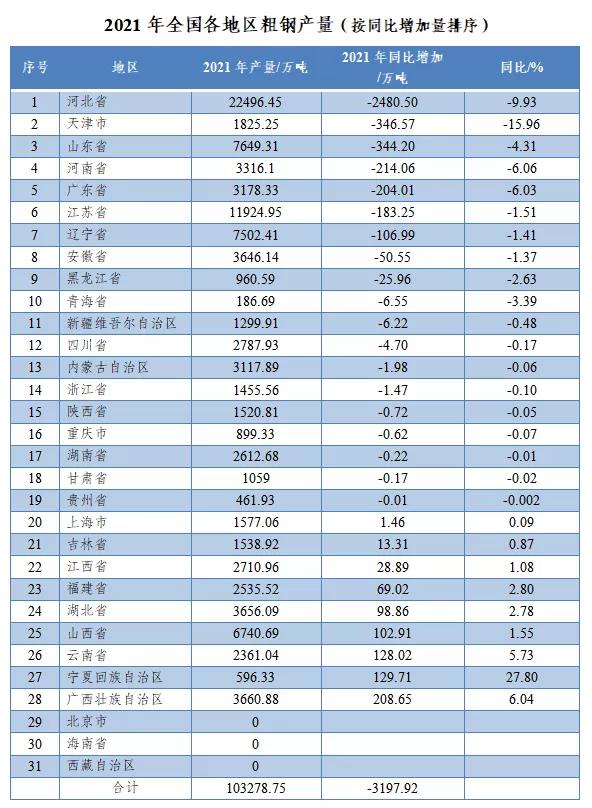 2021 年全国各地区粗钢产量（按同比增加量排序）

| 序号 | 地区 | 2021 年产量/万吨 | 2021 年同比增加/万吨 | 同比/% |
|---|---|---|---|---|
| 1 | 河北省 | 22496.45 | -2480.50 | -9.93 |
| 2 | 天津市 | 1825.25 | -346.57 | -15.96 |
| 3 | 山东省 | 7649.31 | -344.20 | -4.31 |
| 4 | 河南省 | 3316.1 | -214.06 | -6.06 |
| 5 | 广东省 | 3178.33 | -204.01 | -6.03 |
| 6 | 江苏省 | 11924.95 | -183.25 | -1.51 |
| 7 | 辽宁省 | 7502.41 | -106.99 | -1.41 |
| 8 | 安徽省 | 3646.14 | -50.55 | -1.37 |
| 9 | 黑龙江省 | 960.59 | -25.96 | -2.63 |
| 10 | 青海省 | 186.69 | -6.55 | -3.39 |
| 11 | 新疆维吾尔自治区 | 1299.91 | -6.22 | -0.48 |
| 12 | 四川省 | 2787.93 | -4.70 | -0.17 |
| 13 | 内蒙古自治区 | 3117.89 | -1.98 | -0.06 |
| 14 | 浙江省 | 1455.56 | -1.47 | -0.10 |
| 15 | 陕西省 | 1520.81 | -0.72 | -0.05 |
| 16 | 重庆市 | 899.33 | -0.62 | -0.07 |
| 17 | 湖南省 | 2612.68 | -0.22 | -0.01 |
| 18 | 甘肃省 | 1059 | -0.17 | -0.02 |
| 19 | 贵州省 | 461.93 | -0.01 | -0.002 |
| 20 | 上海市 | 1577.06 | 1.46 | 0.09 |
| 21 | 吉林省 | 1538.92 | 13.31 | 0.87 |
| 22 | 江西省 | 2710.96 | 28.89 | 1.08 |
| 23 | 福建省 | 2535.52 | 69.02 | 2.80 |
| 24 | 湖北省 | 3656.09 | 98.86 | 2.78 |
| 25 | 山西省 | 6740.69 | 102.91 | 1.55 |
| 26 | 云南省 | 2361.04 | 128.02 | 5.73 |
| 27 | 宁夏回族自治区 | 596.33 | 129.71 | 27.80 |
| 28 | 广西壮族自治区 | 3660.88 | 208.65 | 6.04 |
| 29 | 北京市 | 0 | | |
| 30 | 海南省 | 0 | | |
| 31 | 西藏自治区 | 0 | | |
| | 合计 | 103278.75 | -3197.92 | |